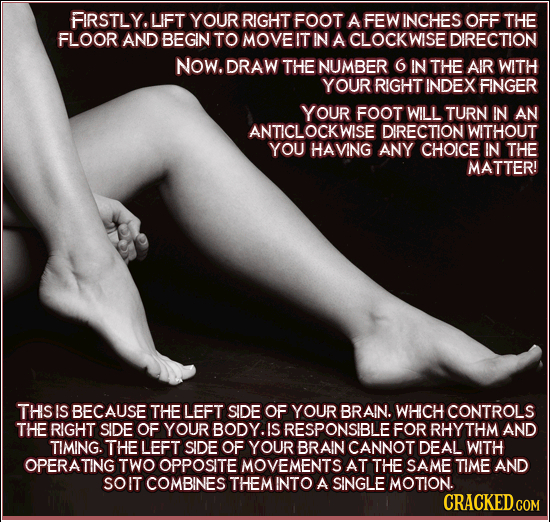 FIRSTLY, LIFT YOUR RIGHT FOOT A FEW INCHES OFF THE FLOOR AND BEGIN TO MOVE IT IN A CLOCKWISE DIRECTION

NOW, DRAW THE NUMBER 6 IN THE AIR WITH YOUR RIGHT INDEX FINGER

YOUR FOOT WILL TURN IN AN ANTICLOCKWISE DIRECTION WITHOUT YOU HAVING ANY CHOICE IN THE MATTER!

THIS IS BECAUSE THE LEFT SIDE OF YOUR BRAIN, WHICH CONTROLS THE RIGHT SIDE OF YOUR BODY, IS RESPONSIBLE FOR RHYTHM AND TIMING. THE LEFT SIDE OF YOUR BRAIN CANNOT DEAL WITH OPERATING TWO OPPOSITE MOVEMENTS AT THE SAME TIME AND SO IT COMBINES THEM INTO A SINGLE MOTION.

CRACKED.COM